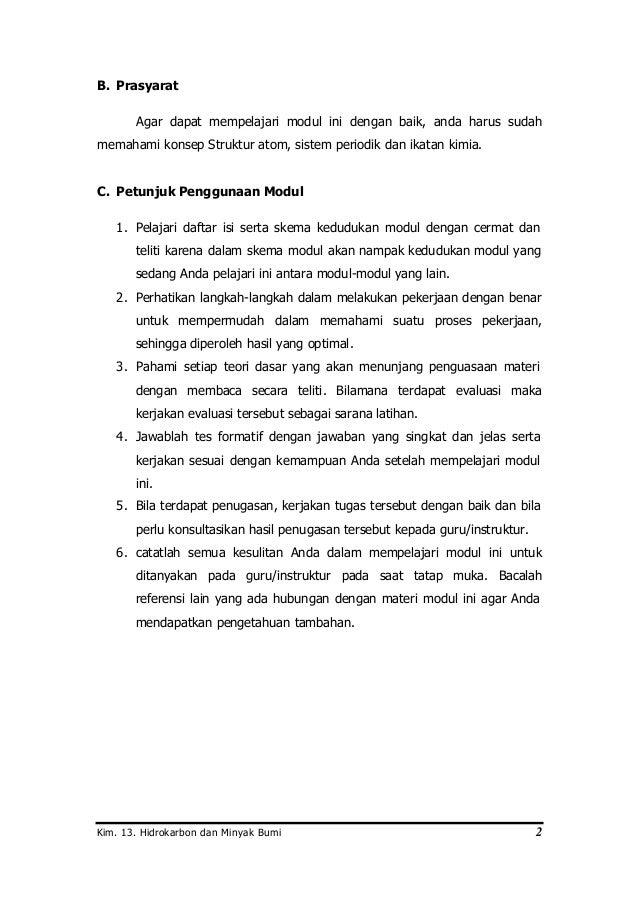 B. Prasyarat

Agar dapat mempelajari modul ini dengan baik, anda harus sudah memahami konsep Struktur atom, sistem periodik dan ikatan kimia.

C. Petunjuk Penggunaan Modul

1. Pelajari daftar isi serta skema kedudukan modul dengan cermat dan teliti karena dalam skema modul akan nampak kedudukan modul yang sedang Anda pelajari ini antara modul-modul yang lain.
2. Perhatikan langkah-langkah dalam melakukan pekerjaan dengan benar untuk mempermudah dalam memahami suatu proses pekerjaan, sehingga diperoleh hasil yang optimal.
3. Pahami setiap teori dasar yang akan menunjang penguasaan materi dengan membaca secara teliti. Bilamana terdapat evaluasi maka kerjakan evaluasi tersebut sebagai sarana latihan.
4. Jawablah tes formatif dengan jawaban yang singkat dan jelas serta kerjakan sesuai dengan kemampuan Anda setelah mempelajari modul ini.
5. Bila terdapat penugasan, kerjakan tugas tersebut dengan baik dan bila perlu konsultasikan hasil penugasan tersebut kepada guru/instruktur.
6. catatlah semua kesulitan Anda dalam mempelajari modul ini untuk ditanyakan pada guru/instruktur pada saat tatap muka. Bacalah referensi lain yang ada hubungan dengan materi modul ini agar Anda mendapatkan pengetahuan tambahan.

Kim. 13. Hidrokarbon dan Minyak Bumi 2